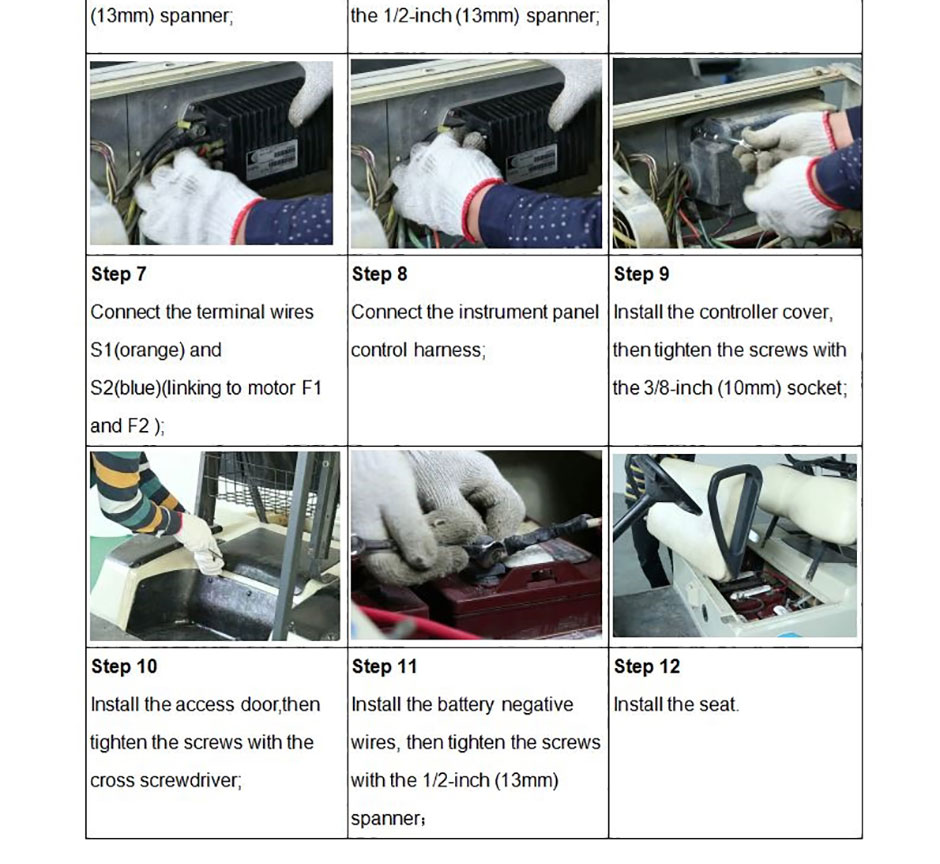 | (13mm) spanner; | the 1/2-inch (13mm) spanner; | |
|---|---|---|
| | | |
| **Step 7** Connect the terminal wires S1(orange) and S2(blue)(linking to motor F1 and F2 ); | **Step 8** Connect the instrument panel control harness; | **Step 9** Install the controller cover, then tighten the screws with the 3/8-inch (10mm) socket; |
| | | |
| **Step 10** Install the access door,then tighten the screws with the cross screwdriver; | **Step 11** Install the battery negative wires, then tighten the screws with the 1/2-inch (13mm) spanner; | **Step 12** Install the seat. |